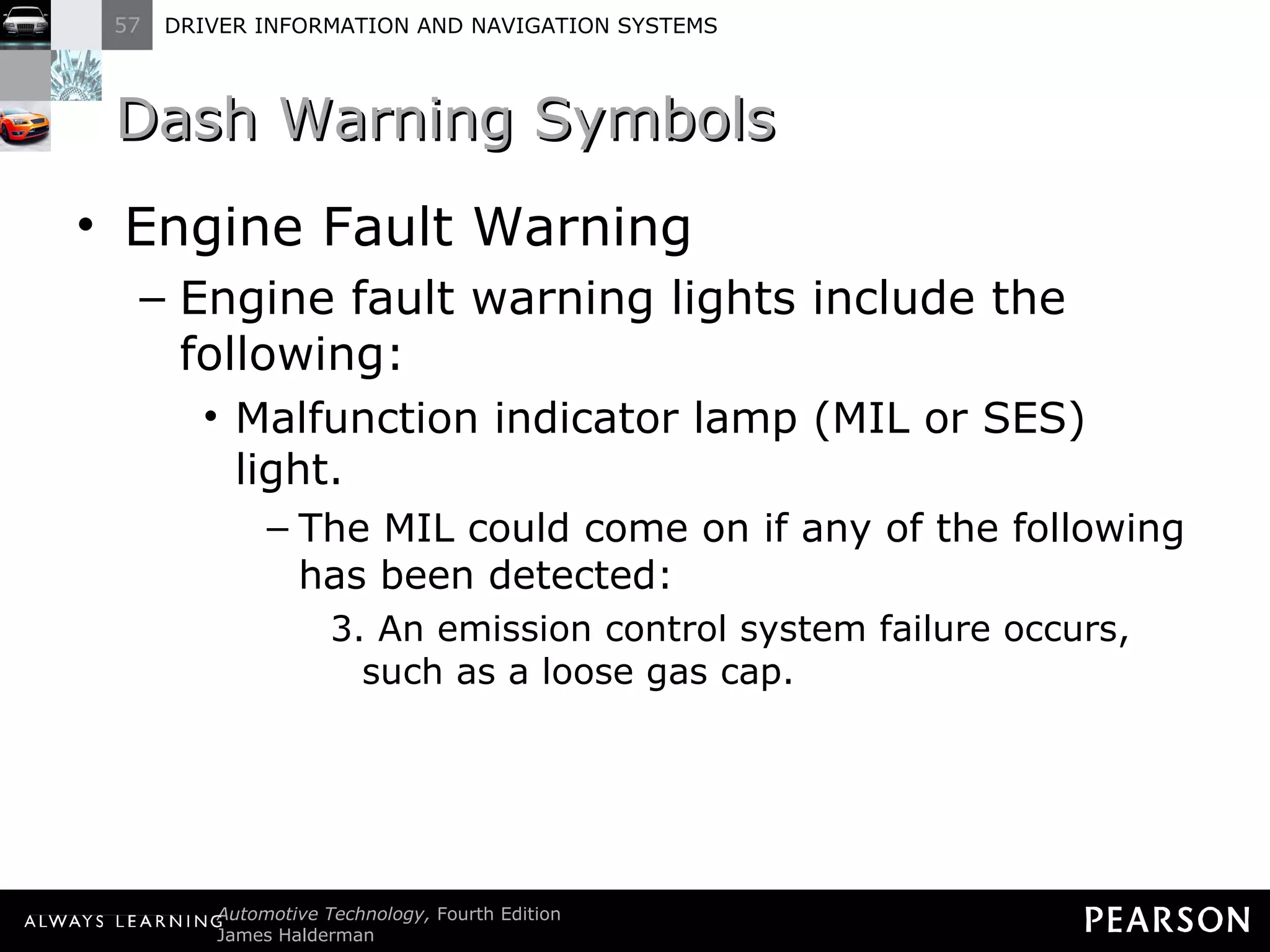 57 DRIVER INFORMATION AND NAVIGATION SYSTEMS

Dash Warning Symbols

• Engine Fault Warning

– Engine fault warning lights include the following:

• Malfunction indicator lamp (MIL or SES) light.

– The MIL could come on if any of the following has been detected:

3. An emission control system failure occurs, such as a loose gas cap.

ALWAYS LEARNING Automotive Technology, Fourth Edition James Halderman

PEARSON